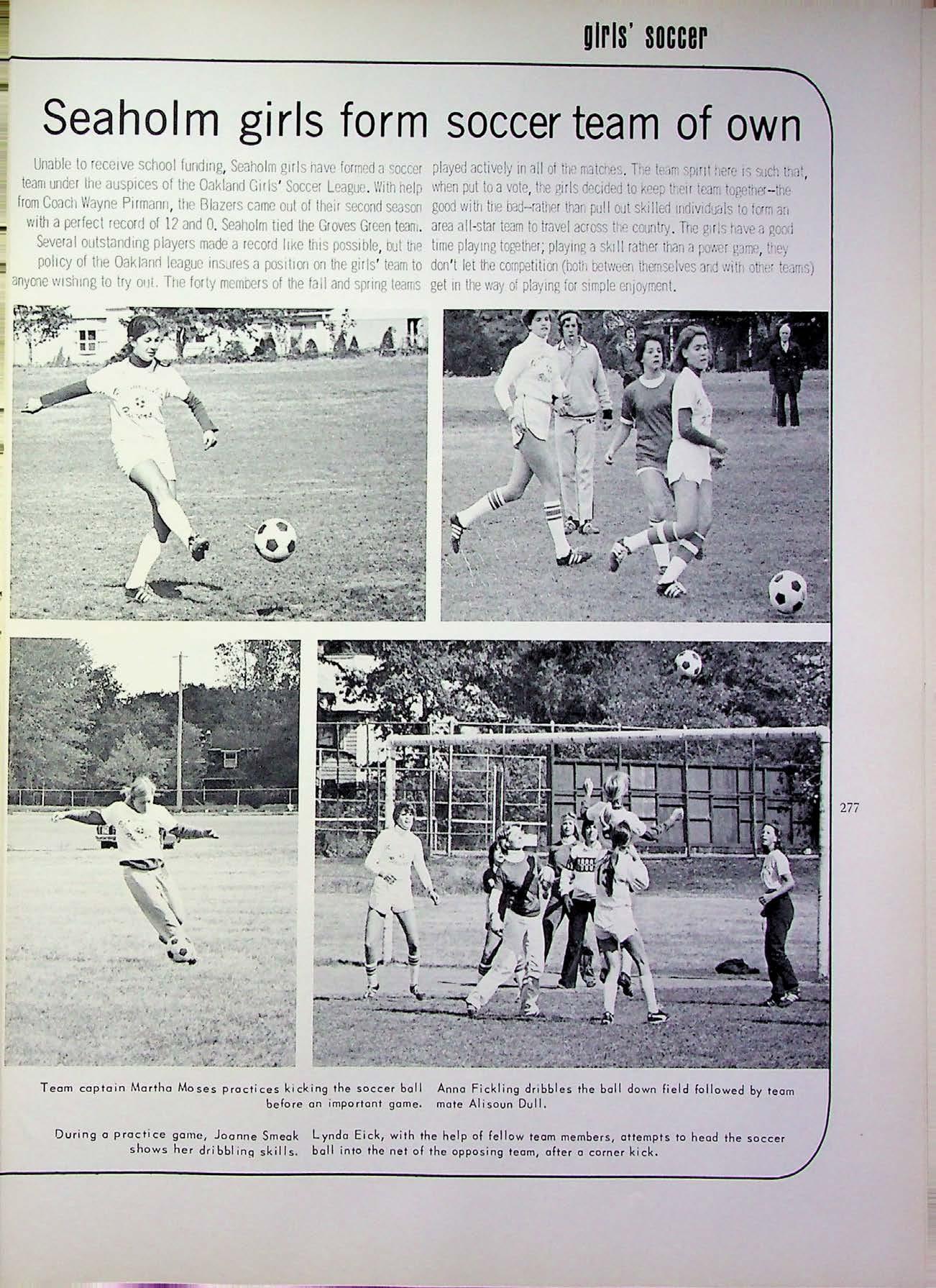 girls' soccer

Seaholm girls form soccer team of own

Unable to receive school funding, Seaholm girls have formed a soccer team under the auspices of the Oakland Girls' Soccer League. With help from Coach Wayne Pirmann, the Blazers came out of their second season with a perfect record of 12 and 0. Seaholm tied the Groves Green team.

Several outstanding players made a record like this possible, but the policy of the Oakland league insures a position on the girls' team to anyone wishing to try out. The forty members of the fall and spring teams played actively in all of the matches. The team spirit here is such that, when put to a vote, the girls decided to keep their team together--the good with the bad--rather than pull out skilled individuals to form an area all-star team to travel across the country. The girls have a good time playing together; playing a skill rather than a power game, they don't let the competition (both between themselves and with other teams) get in the way of playing for simple enjoyment.

277

Team captain Martha Moses practices kicking the soccer ball before an important game.

Anna Fickling dribbles the ball down field followed by team mate Alisoun Dull.

During a practice game, Joanne Smeak shows her dribbling skills.

Lynda Eick, with the help of fellow team members, attempts to head the soccer ball into the net of the opposing team, after a corner kick.